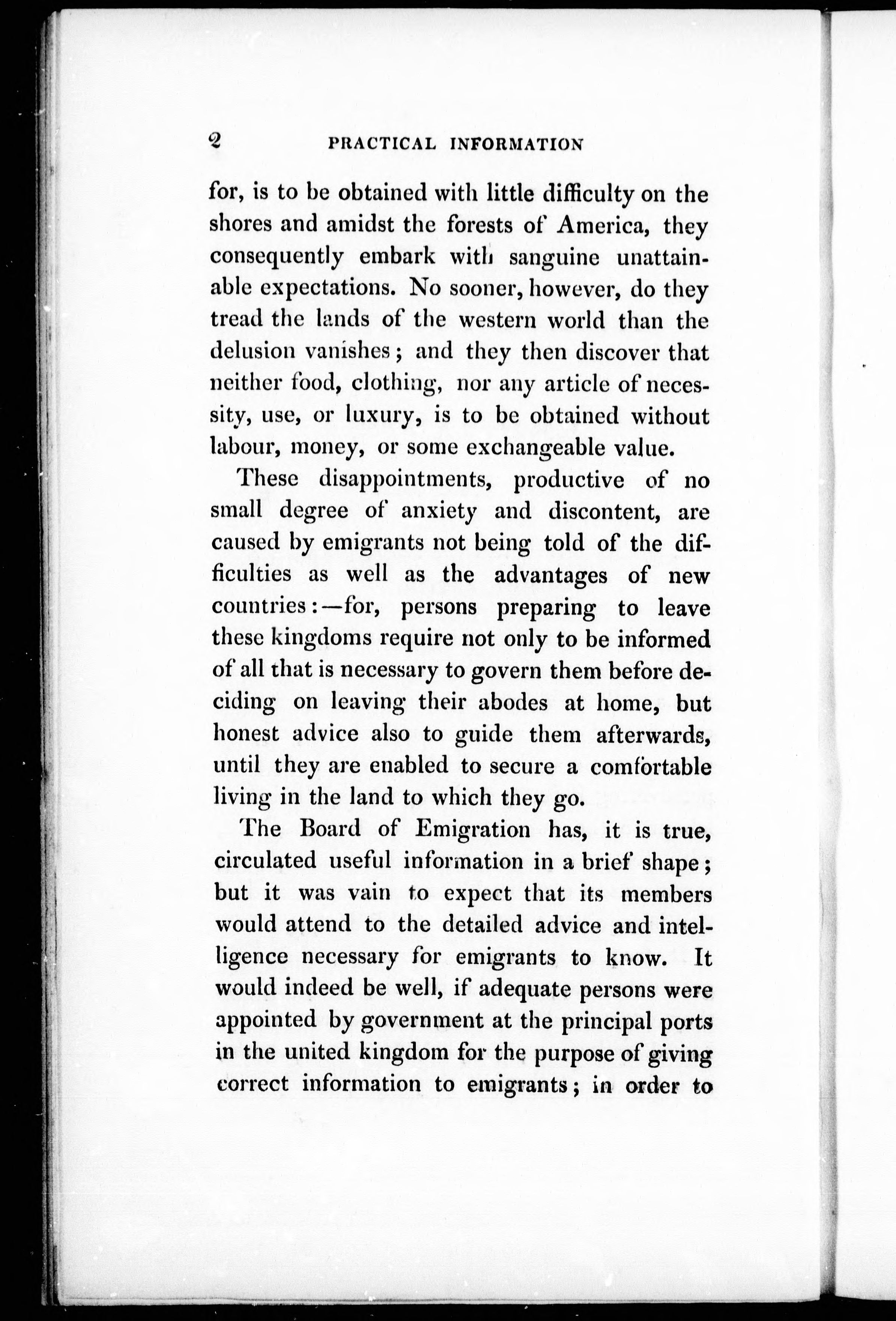 2 PRACTICAL INFORMATION

for, is to be obtained with little difficulty on the shores and amidst the forests of America, they consequently embark with sanguine unattainable expectations. No sooner, however, do they tread the lands of the western world than the delusion vanishes; and they then discover that neither food, clothing, nor any article of necessity, use, or luxury, is to be obtained without labour, money, or some exchangeable value.

These disappointments, productive of no small degree of anxiety and discontent, are caused by emigrants not being told of the difficulties as well as the advantages of new countries:—for, persons preparing to leave these kingdoms require not only to be informed of all that is necessary to govern them before deciding on leaving their abodes at home, but honest advice also to guide them afterwards, until they are enabled to secure a comfortable living in the land to which they go.

The Board of Emigration has, it is true, circulated useful information in a brief shape; but it was vain to expect that its members would attend to the detailed advice and intelligence necessary for emigrants to know. It would indeed be well, if adequate persons were appointed by government at the principal ports in the united kingdom for the purpose of giving correct information to emigrants; in order to